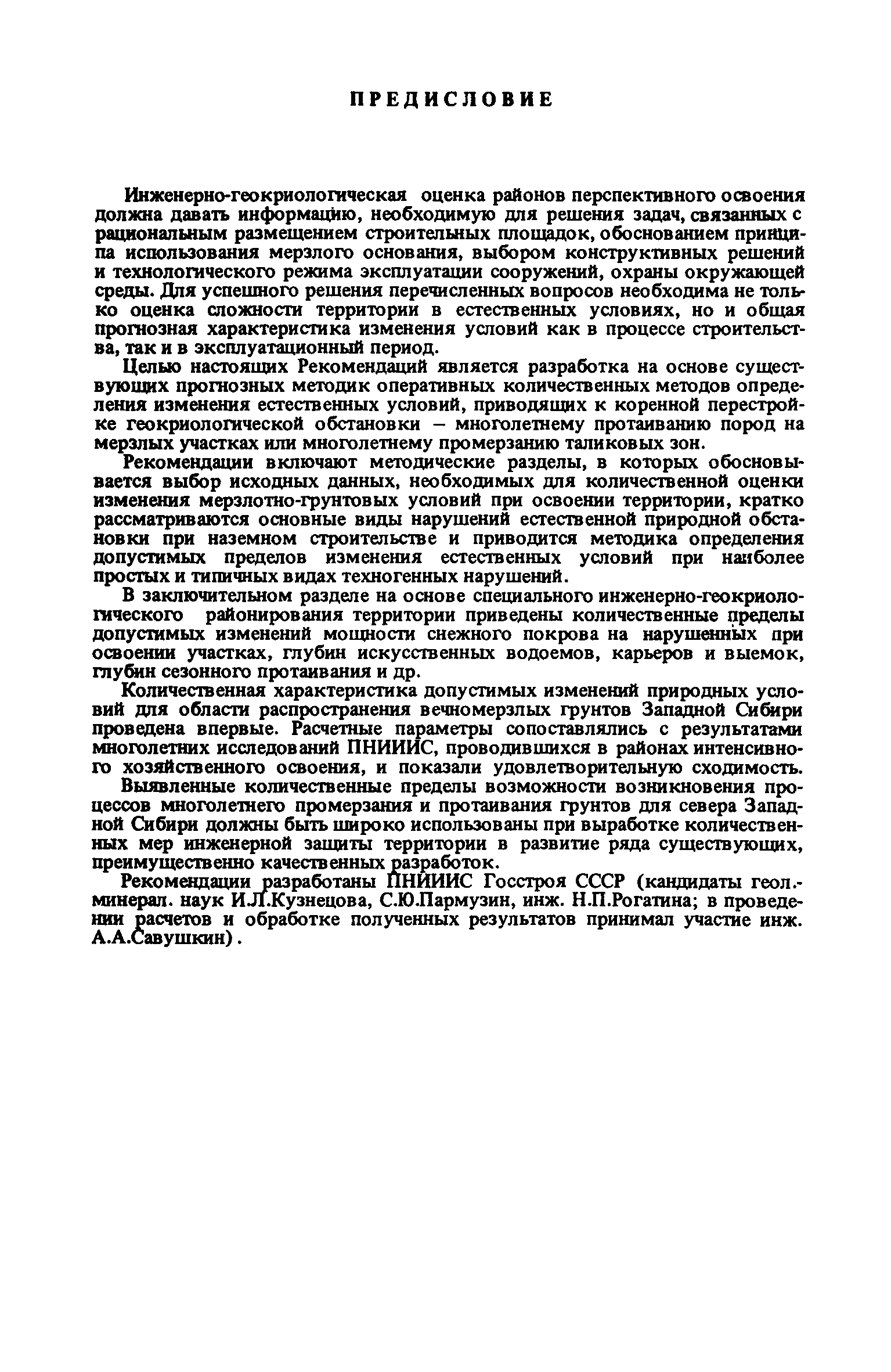 ПРЕДИСЛОВИЕ

Инженерно-геокриологическая оценка районов перспективного освоения должна давать информацию, необходимую для решения задач, связанных с рациональным размещением строительных площадок, обоснованием принципа использования мерзлого основания, выбором конструктивных решений и технологического режима эксплуатации сооружений, охраны окружающей среды. Для успешного решения перечисленных вопросов необходима не только оценка сложности территории в естественных условиях, но и общая прогнозная характеристика изменения условий как в процессе строительства, так и в эксплуатационный период.

Целью настоящих Рекомендаций является разработка на основе существующих прогнозных методик оперативных количественных методов определения изменения естественных условий, приводящих к коренной перестройке геокриологической обстановки – многолетнему протаиванию пород на мерзлых участках или многолетнему промерзанию таликовых зон.

Рекомендации включают методические разделы, в которых обосновывается выбор исходных данных, необходимых для количественной оценки изменения мерзлотно-грунтовых условий при освоении территории, кратко рассматриваются основные виды нарушений естественной природной обстановки при наземном строительстве и приводится методика определения допустимых пределов изменения естественных условий при наиболее простых и типичных видах техногенных нарушений.

В заключительном разделе на основе специального инженерно-геокриологического районирования территории приведены количественные пределы допустимых изменений мощности снежного покрова на нарушенных при освоении участках, глубин искусственных водоемов, карьеров и выемок, глубин сезонного протаивания и др.

Количественная характеристика допустимых изменений природных условий для области распространения вечномерзлых грунтов Западной Сибири проведена впервые. Расчетные параметры сопоставлялись с результатами многолетних исследований ПНИИИС, проводившихся в районах интенсивного хозяйственного освоения, и показали удовлетворительную сходимость.

Выявленные количественные пределы возможности возникновения процессов многолетнего промерзания и протаивания грунтов для севера Западной Сибири должны быть широко использованы при выработке количественных мер инженерной защиты территории в развитие ряда существующих, преимущественно качественных разработок.

Рекомендации разработаны ПНИИИС Госстроя СССР (кандидаты геол.-минерал. наук И.Л.Кузнецова, С.Ю.Пармузин, инж. Н.П.Рогатина; в проведении расчетов и обработке полученных результатов принимал участие инж. А.А.Савушкин).